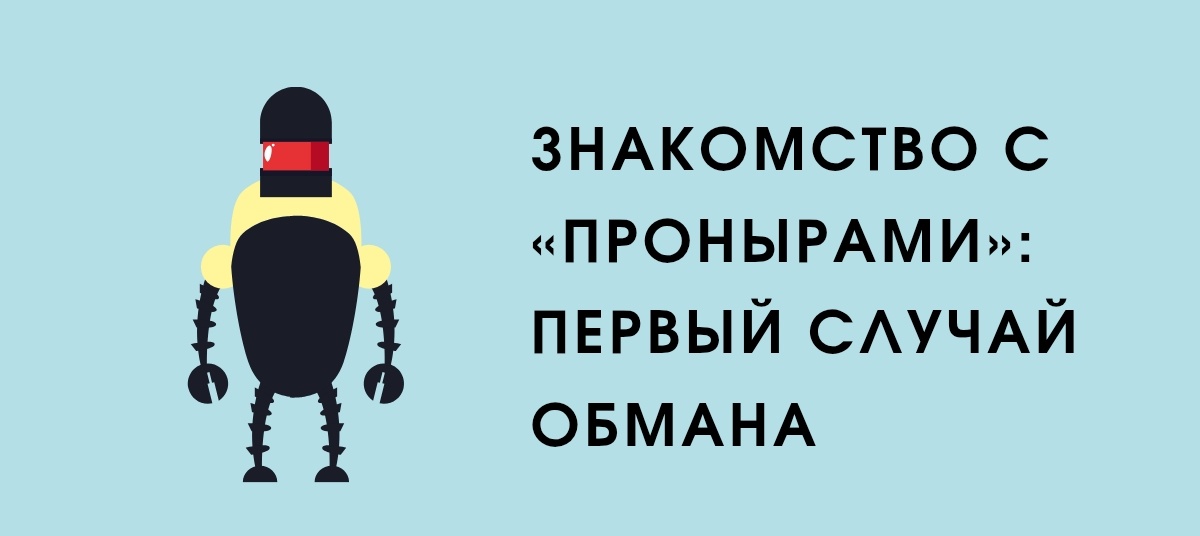 ЗНАКОМСТВО С «ПРОНЫРАМИ»: ПЕРВЫЙ СЛУЧАЙ ОБМАНА